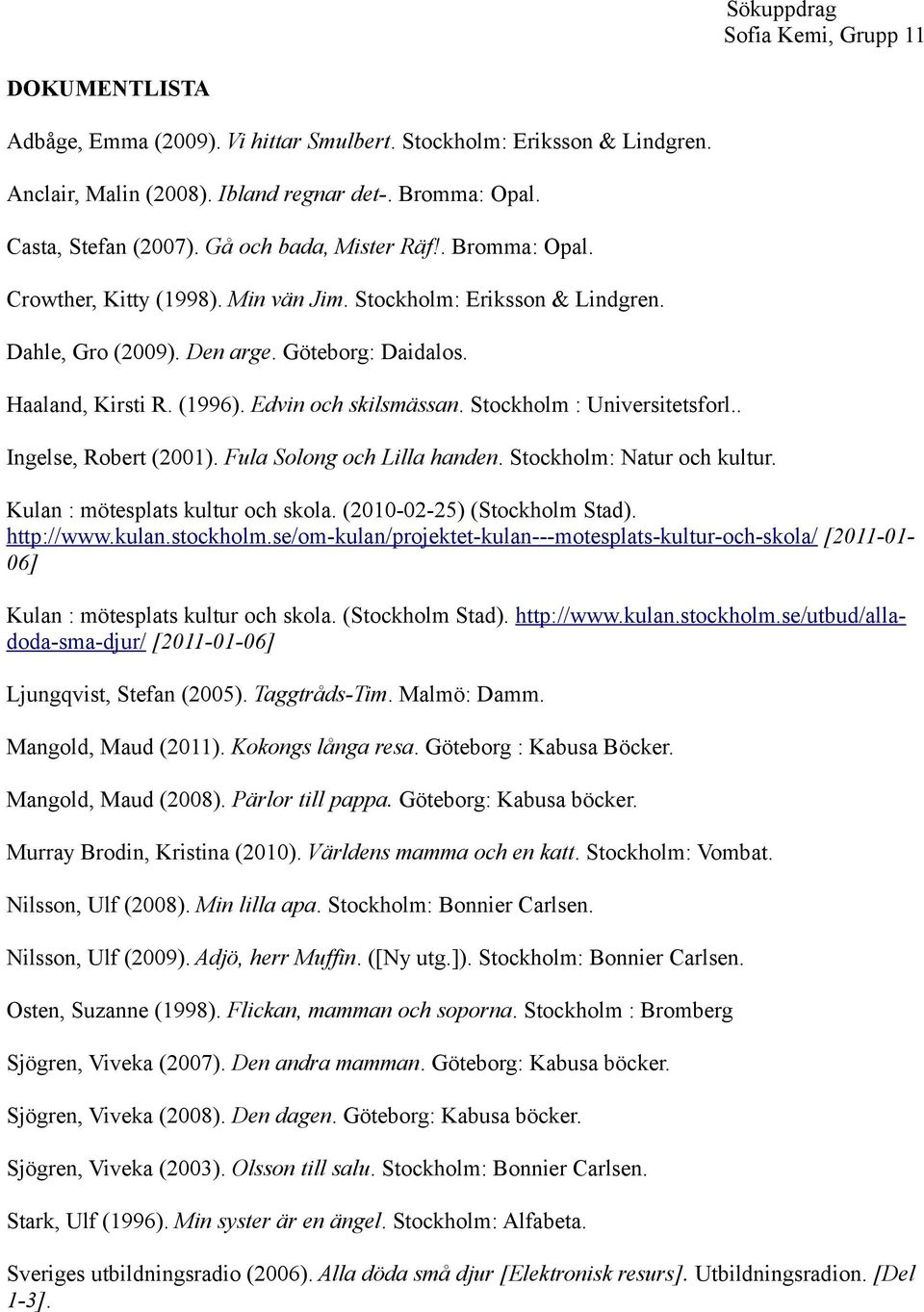 Sökuppdrag
Sofia Kemi, Grupp 11

DOKUMENTLISTA

Adbåge, Emma (2009). Vi hittar Smulbert. Stockholm: Eriksson & Lindgren.

Anclair, Malin (2008). Ibland regnar det-. Bromma: Opal.

Casta, Stefan (2007). Gå och bada, Mister Räf!. Bromma: Opal.

Crowther, Kitty (1998). Min vän Jim. Stockholm: Eriksson & Lindgren.

Dahle, Gro (2009). Den arge. Göteborg: Daidalos.

Haaland, Kirsti R. (1996). Edvin och skilsmässan. Stockholm : Universitetsforl..

Ingelse, Robert (2001). Fula Solong och Lilla handen. Stockholm: Natur och kultur.

Kulan : mötesplats kultur och skola. (2010-02-25) (Stockholm Stad). http://www.kulan.stockholm.se/om-kulan/projektet-kulan---motesplats-kultur-och-skola/ [2011-01-06]

Kulan : mötesplats kultur och skola. (Stockholm Stad). http://www.kulan.stockholm.se/utbud/alla-doda-sma-djur/ [2011-01-06]

Ljungqvist, Stefan (2005). Taggtråds-Tim. Malmö: Damm.

Mangold, Maud (2011). Kokongs långa resa. Göteborg : Kabusa Böcker.

Mangold, Maud (2008). Pärlor till pappa. Göteborg: Kabusa böcker.

Murray Brodin, Kristina (2010). Världens mamma och en katt. Stockholm: Vombat.

Nilsson, Ulf (2008). Min lilla apa. Stockholm: Bonnier Carlsen.

Nilsson, Ulf (2009). Adjö, herr Muffin. ([Ny utg.]). Stockholm: Bonnier Carlsen.

Osten, Suzanne (1998). Flickan, mamman och soporna. Stockholm : Bromberg

Sjögren, Viveka (2007). Den andra mamman. Göteborg: Kabusa böcker.

Sjögren, Viveka (2008). Den dagen. Göteborg: Kabusa böcker.

Sjögren, Viveka (2003). Olsson till salu. Stockholm: Bonnier Carlsen.

Stark, Ulf (1996). Min syster är en ängel. Stockholm: Alfabeta.

Sveriges utbildningsradio (2006). Alla döda små djur [Elektronisk resurs]. Utbildningsradion. [Del 1-3].